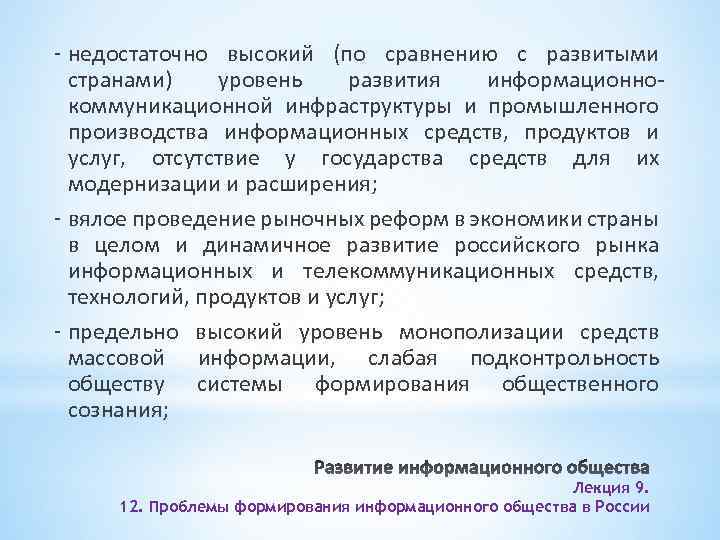 - недостаточно высокий (по сравнению с развитыми странами) уровень развития информационно-коммуникационной инфраструктуры и промышленного производства информационных средств, продуктов и услуг, отсутствие у государства средств для их модернизации и расширения;

- вялое проведение рыночных реформ в экономики страны в целом и динамичное развитие российского рынка информационных и телекоммуникационных средств, технологий, продуктов и услуг;

- предельно высокий уровень монополизации средств массовой информации, слабая подконтрольность обществу системы формирования общественного сознания;

Развитие информационного общества
Лекция 9.
12. Проблемы формирования информационного общества в России